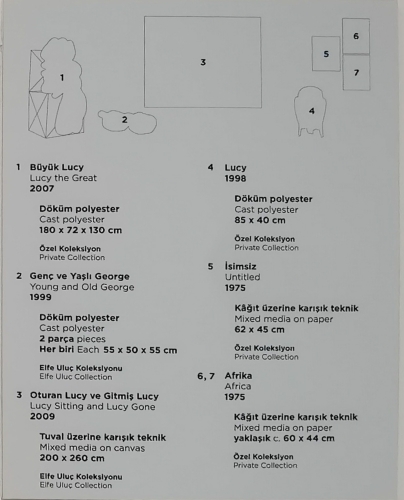 1

2

3

4

5

6

7

1 Büyük Lucy
Lucy the Great
2007

Döküm polyester
Cast polyester
180 x 72 x 130 cm

Özel Koleksiyon
Private Collection

2 Genç ve Yaşlı George
Young and Old George
1999

Döküm polyester
Cast polyester
2 parça pieces
Her biri Each 55 x 50 x 55 cm

Elfe Uluç Koleksiyonu
Elfe Uluç Collection

3 Oturan Lucy ve Gitmiş Lucy
Lucy Sitting and Lucy Gone
2009

Tuval üzerine karışık teknik
Mixed media on canvas
200 x 260 cm

Elfe Uluç Koleksiyonu
Elfe Uluç Collection

4 Lucy
1998

Döküm polyester
Cast polyester
85 x 40 cm

Özel Koleksiyon
Private Collection

5 İsimsiz
Untitled
1975

Kâğıt üzerine karışık teknik
Mixed media on paper
62 x 45 cm

Özel Koleksiyon
Private Collection

6, 7 Afrika
Africa
1975

Kâğıt üzerine karışık teknik
Mixed media on paper
yaklaşık c. 60 x 44 cm

Özel Koleksiyon
Private Collection